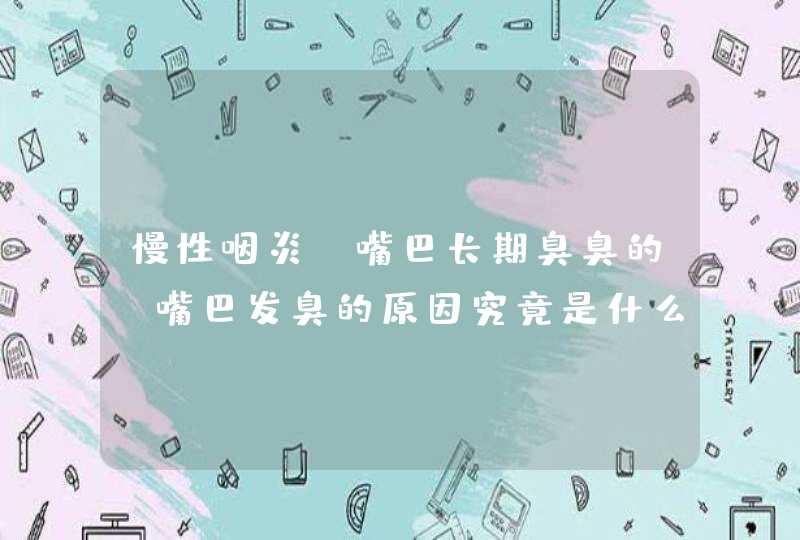 慢性咽炎 嘴巴长期臭臭的 嘴巴发臭的原因究竟是什么

STATIONERY